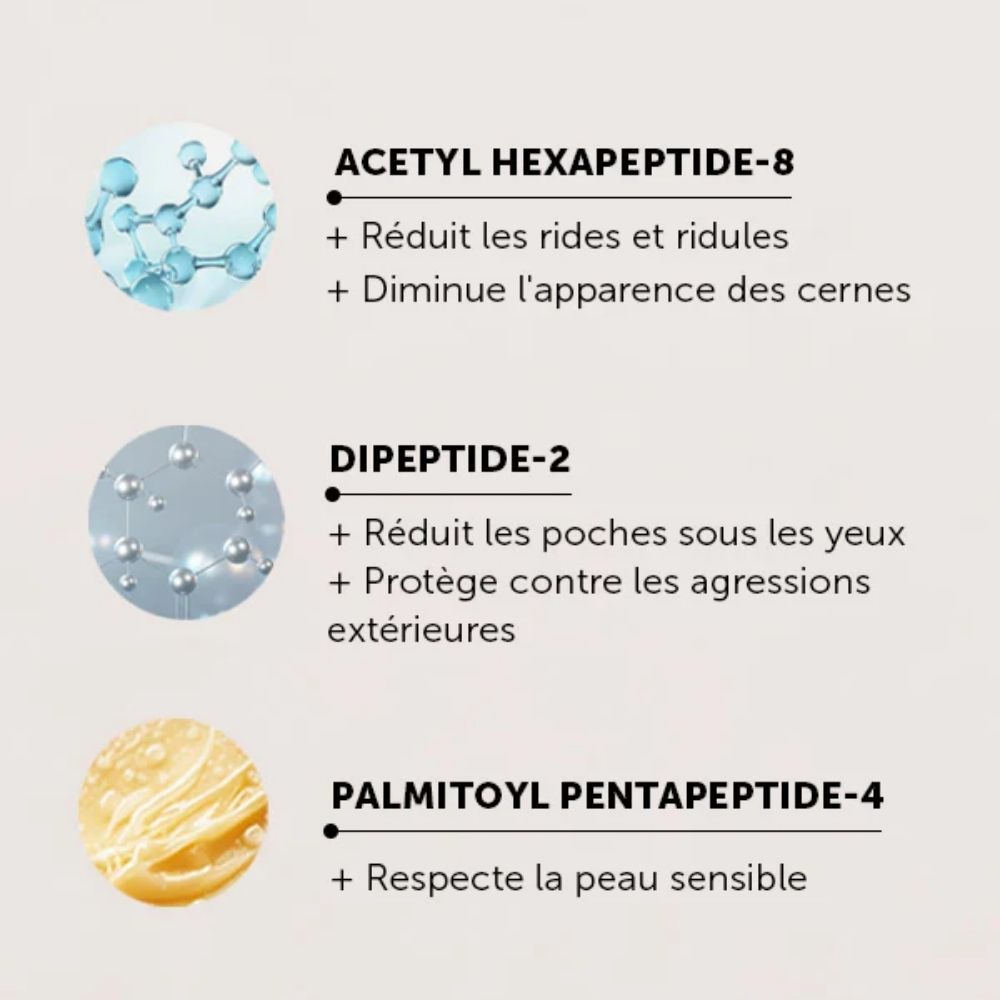 ACETYL HEXAPEPTIDE-8

+ Réduit les rides et ridules
+ Diminue l'apparence des cernes

DIPEPTIDE-2

+ Réduit les poches sous les yeux
+ Protège contre les agressions extérieures

PALMITOYL PENTAPEPTIDE-4

+ Respecte la peau sensible